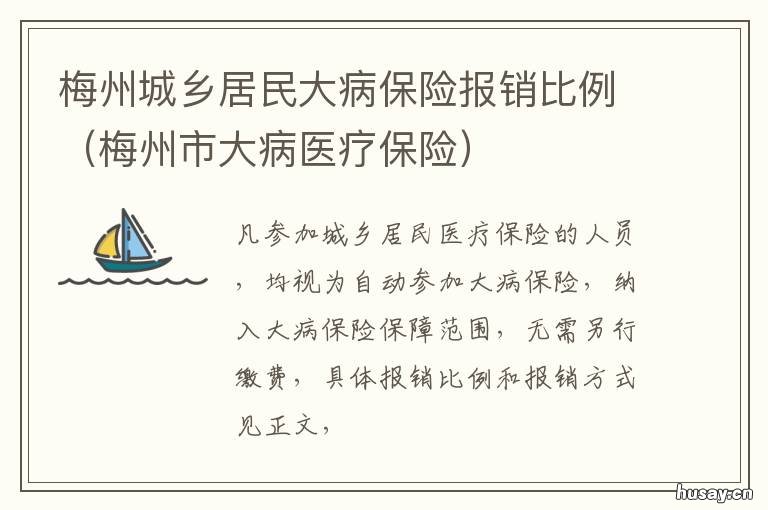 梅州城乡居民大病保险报销比例（梅州市大病医疗保险）

凡参加城乡居民医疗保险的人员，均视为自动参加大病保险，纳入大病保险保障范围，无需另行缴费，具体报销比例和报销方式见正文，

husay.cn